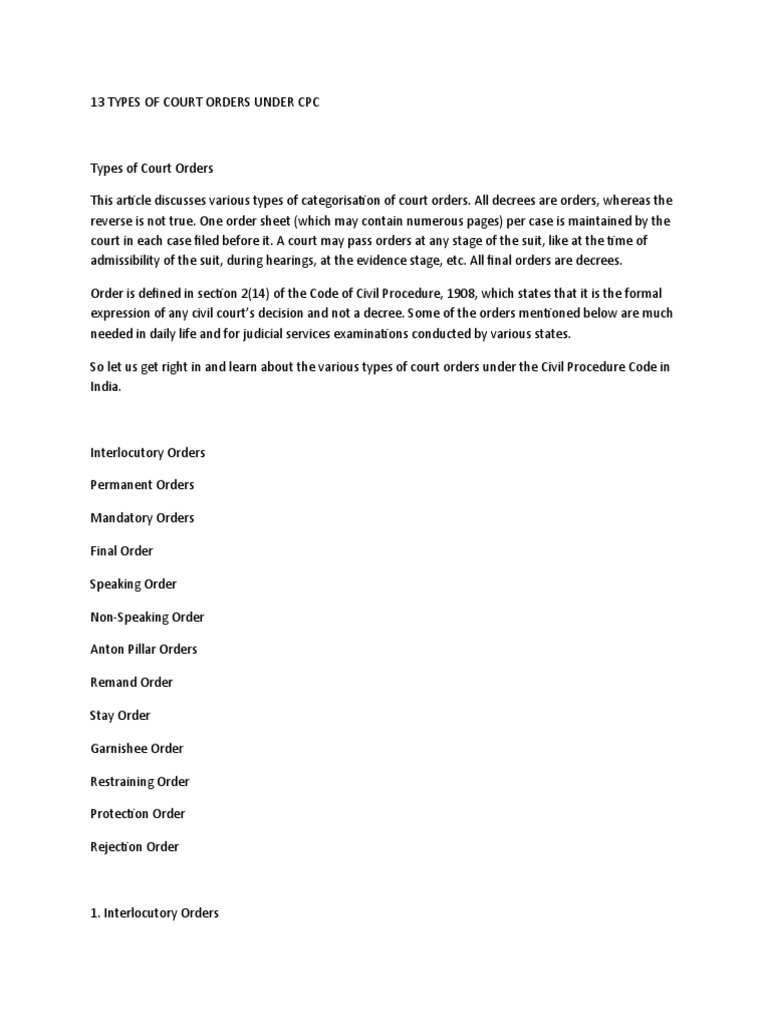 13 TYPES OF COURT ORDERS UNDER CPC

Types of Court Orders

This article discusses various types of categorisation of court orders. All decrees are orders, whereas the reverse is not true. One order sheet (which may contain numerous pages) per case is maintained by the court in each case filed before it. A court may pass orders at any stage of the suit, like at the time of admissibility of the suit, during hearings, at the evidence stage, etc. All final orders are decrees.

Order is defined in section 2(14) of the Code of Civil Procedure, 1908, which states that it is the formal expression of any civil court's decision and not a decree. Some of the orders mentioned below are much needed in daily life and for judicial services examinations conducted by various states.

So let us get right in and learn about the various types of court orders under the Civil Procedure Code in India.

Interlocutory Orders

Permanent Orders

Mandatory Orders

Final Order

Speaking Order

Non-Speaking Order

Anton Pillar Orders

Remand Order

Stay Order

Garnishee Order

Restraining Order

Protection Order

Rejection Order

1. Interlocutory Orders